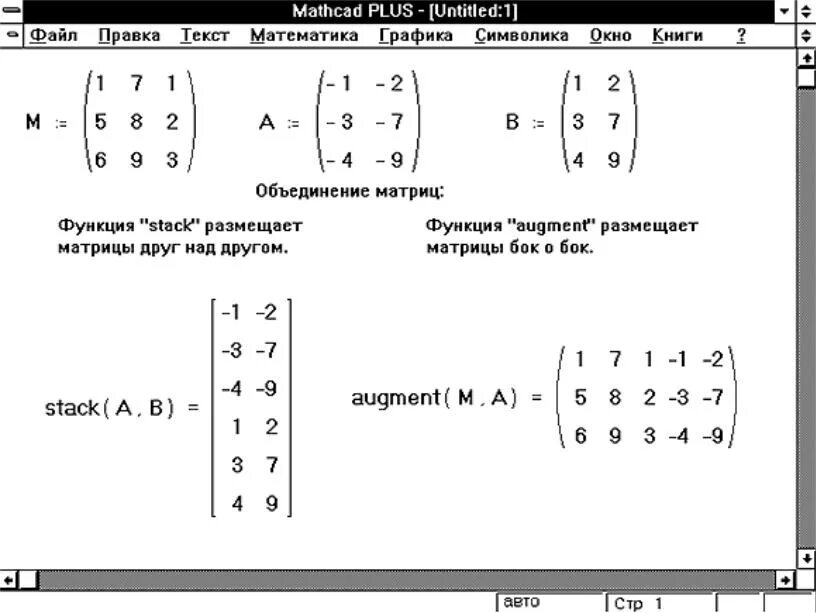 Mathcad PLUS - [Untitled:1]

Файл Правка Текст Математика Графика Символика Окно Книги ?

$M := \begin{pmatrix} 1 & 7 & 1 \\ 5 & 8 & 2 \\ 6 & 9 & 3 \end{pmatrix}$ $A := \begin{pmatrix} -1 & -2 \\ -3 & -7 \\ -4 & -9 \end{pmatrix}$ $B := \begin{pmatrix} 1 & 2 \\ 3 & 7 \\ 4 & 9 \end{pmatrix}$

Объединение матриц:

Функция "stack" размещает матрицы друг над другом.

Функция "augment" размещает матрицы бок о бок.

$stack(A, B) = \begin{bmatrix} -1 & -2 \\ -3 & -7 \\ -4 & -9 \\ 1 & 2 \\ 3 & 7 \\ 4 & 9 \end{bmatrix}$

$augment(M, A) = \begin{pmatrix} 1 & 7 & 1 & -1 & -2 \\ 5 & 8 & 2 & -3 & -7 \\ 6 & 9 & 3 & -4 & -9 \end{pmatrix}$

авто Стр 1